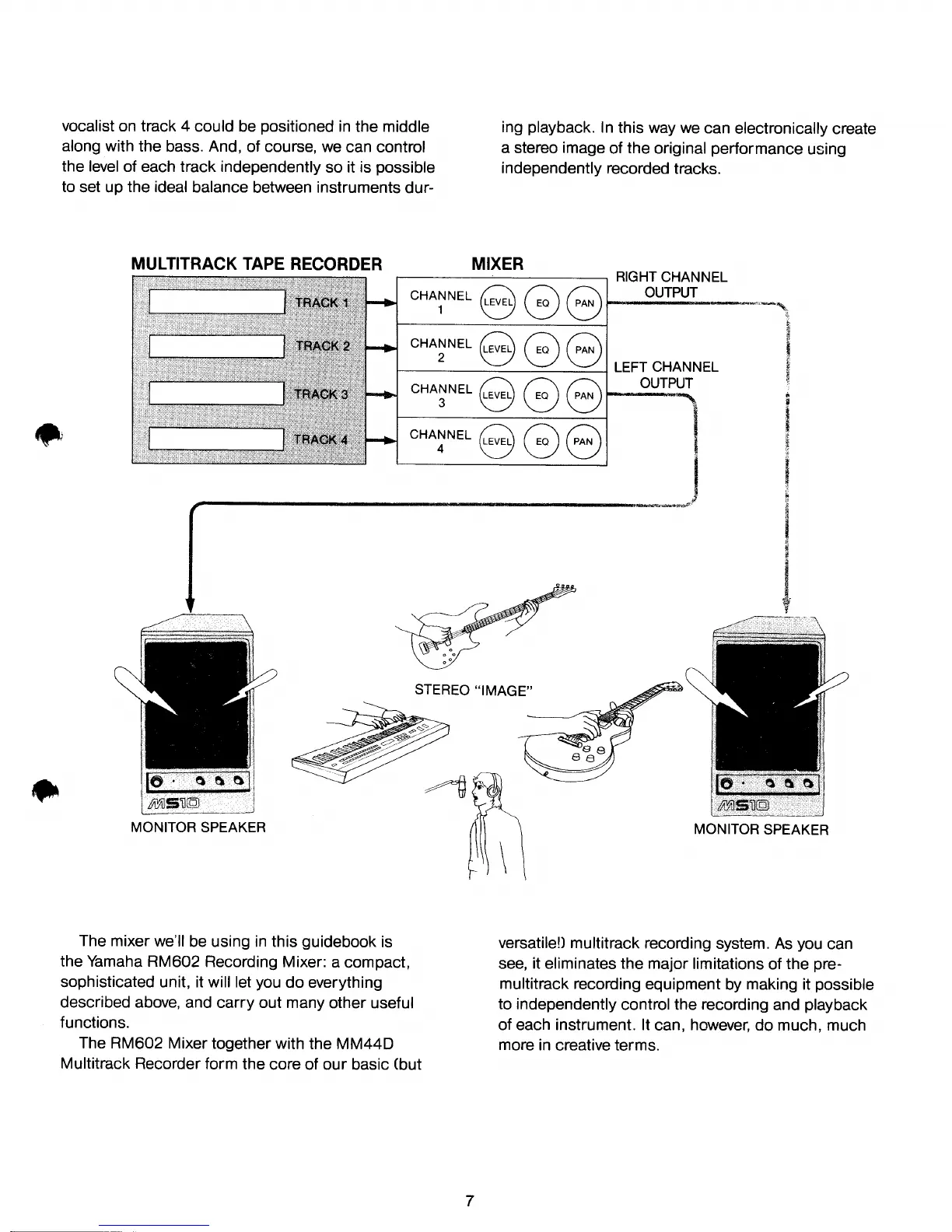 vocalist on track 4 could be positioned in the middle along with the bass. And, of course, we can control the level of each track independently so it is possible to set up the ideal balance between instruments during playback. In this way we can electronically create a stereo image of the original performance using independently recorded tracks.

MULTITRACK TAPE RECORDER

TRACK 1

TRACK 2

TRACK 3

TRACK 4

MIXER

CHANNEL 1 LEVEL EQ PAN

CHANNEL 2 LEVEL EQ PAN

CHANNEL 3 LEVEL EQ PAN

CHANNEL 4 LEVEL EQ PAN

RIGHT CHANNEL OUTPUT

LEFT CHANNEL OUTPUT

STEREO "IMAGE"

MS10

MONITOR SPEAKER

MS10

MONITOR SPEAKER

The mixer we'll be using in this guidebook is the Yamaha RM602 Recording Mixer: a compact, sophisticated unit, it will let you do everything described above, and carry out many other useful functions.

The RM602 Mixer together with the MM44D Multitrack Recorder form the core of our basic (but versatile!) multitrack recording system. As you can see, it eliminates the major limitations of the pre-multitrack recording equipment by making it possible to independently control the recording and playback of each instrument. It can, however, do much, much more in creative terms.

7